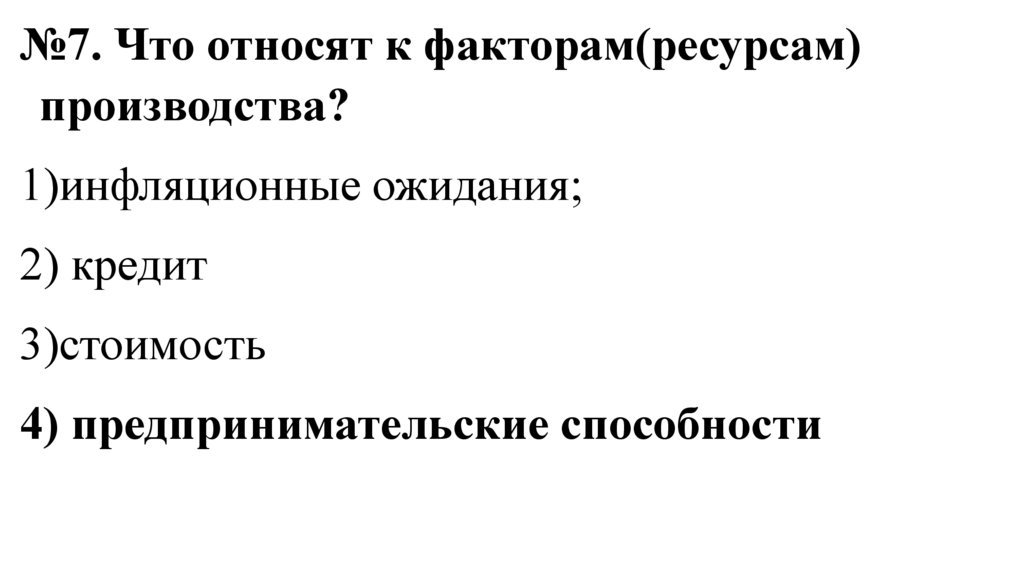 №7. Что относят к факторам(ресурсам) производства?

1)инфляционные ожидания;

2) кредит

3)стоимость

4) предпринимательские способности